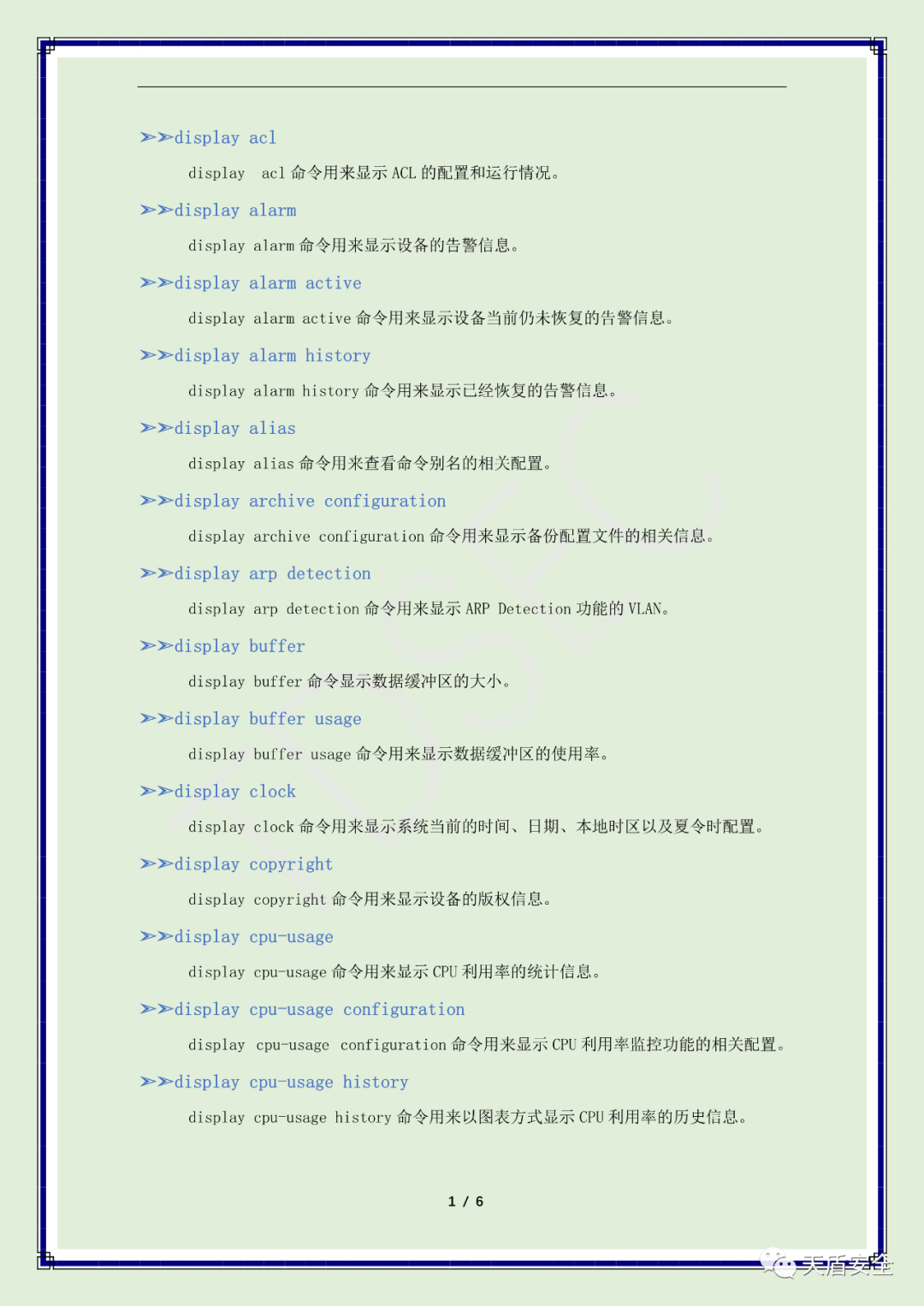 ➢➢display acl

display acl命令用来显示ACL的配置和运行情况。

➢➢display alarm

display alarm命令用来显示设备的告警信息。

➢➢display alarm active

display alarm active命令用来显示设备当前仍未恢复的告警信息。

➢➢display alarm history

display alarm history命令用来显示已经恢复的告警信息。

➢➢display alias

display alias命令用来查看命令别名的相关配置。

➢➢display archive configuration

display archive configuration命令用来显示备份配置文件的相关信息。

➢➢display arp detection

display arp detection命令用来显示ARP Detection功能的VLAN。

➢➢display buffer

display buffer命令显示数据缓冲区的大小。

➢➢display buffer usage

display buffer usage命令用来显示数据缓冲区的使用率。

➢➢display clock

display clock命令用来显示系统当前的时间、日期、本地时区以及夏令时配置。

➢➢display copyright

display copyright命令用来显示设备的版权信息。

➢➢display cpu-usage

display cpu-usage命令用来显示CPU利用率的统计信息。

➢➢display cpu-usage configuration

display cpu-usage configuration命令用来显示CPU利用率监控功能的相关配置。

➢➢display cpu-usage history

display cpu-usage history命令用来以图表方式显示CPU利用率的历史信息。

1 / 6

天盾安全